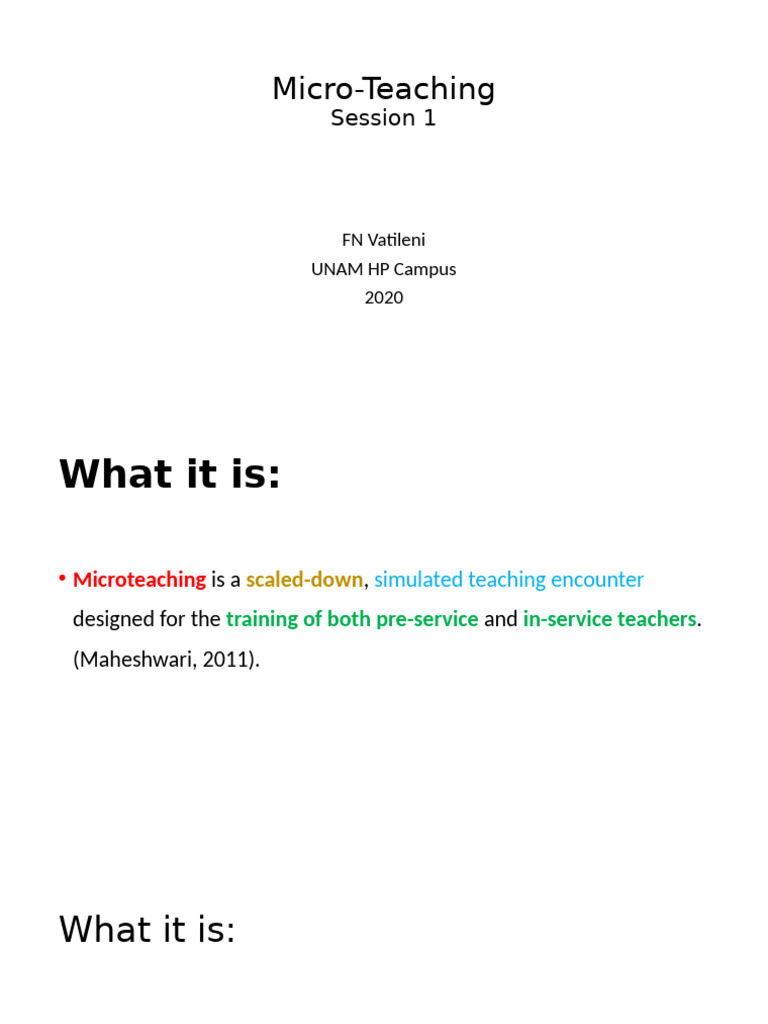 Micro-Teaching
Session 1

FN Vatileni
UNAM HP Campus
2020

What it is:

• Microteaching is a scaled-down, simulated teaching encounter designed for the training of both pre-service and in-service teachers. (Maheshwari, 2011).

What it is: